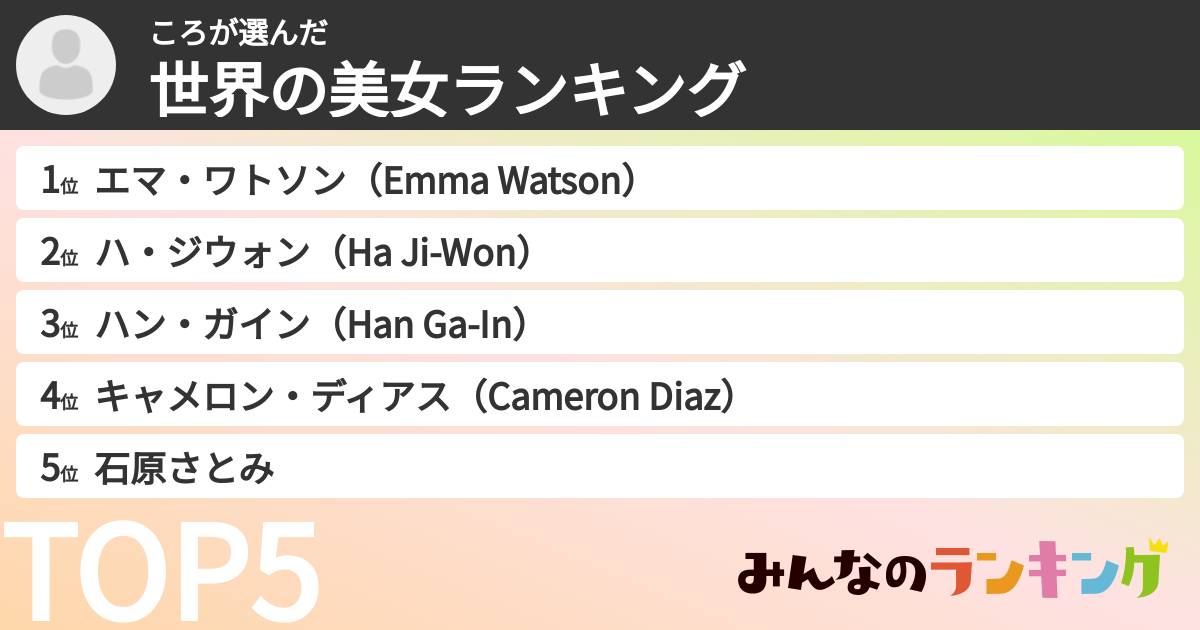 ころが選んだ
世界の美女ランキング

1位 エマ・ワトソン（Emma Watson）
2位 ハ・ジウォン（Ha Ji-Won）
3位 ハン・ガイン（Han Ga-In）
4位 キャメロン・ディアス（Cameron Diaz）
5位 石原さとみ

TOP5

みんなのランキング